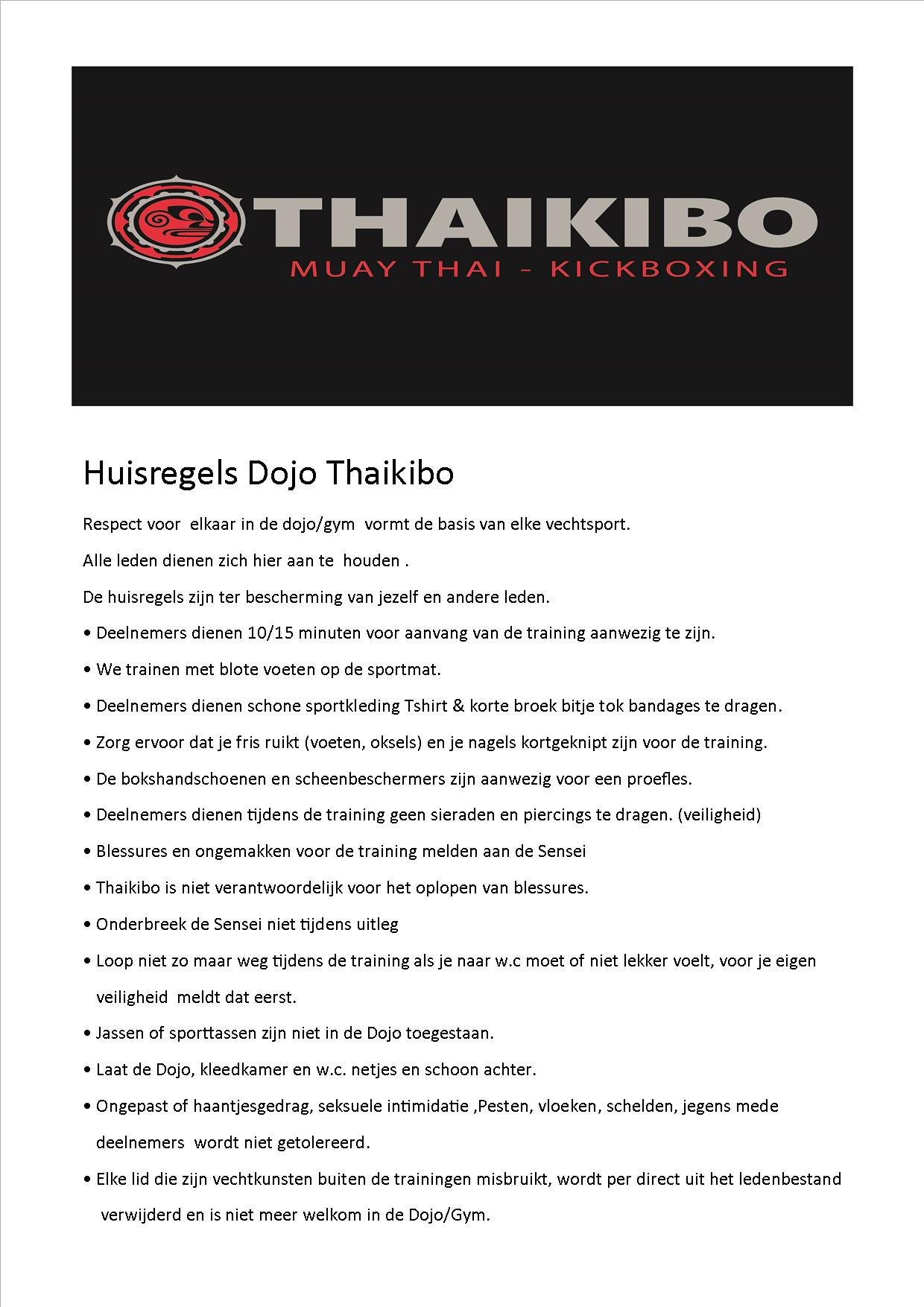 THAIKIBO
MUAY THAI - KICKBOXING

Huisregels Dojo Thaikibo

Respect voor elkaar in de dojo/gym vormt de basis van elke vechtsport.

Alle leden dienen zich hier aan te houden .

De huisregels zijn ter bescherming van jezelf en andere leden.

• Deelnemers dienen 10/15 minuten voor aanvang van de training aanwezig te zijn.

• We trainen met blote voeten op de sportmat.

• Deelnemers dienen schone sportkleding Tshirt & korte broek bitje tok bandages te dragen.

• Zorg ervoor dat je fris ruikt (voeten, oksels) en je nagels kortgeknipt zijn voor de training.

• De bokshandschoenen en scheenbeschermers zijn aanwezig voor een proefles.

• Deelnemers dienen tijdens de training geen sieraden en piercings te dragen. (veiligheid)

• Blessures en ongemakken voor de training melden aan de Sensei

• Thaikibo is niet verantwoordelijk voor het oplopen van blessures.

• Onderbreek de Sensei niet tijdens uitleg

• Loop niet zo maar weg tijdens de training als je naar w.c moet of niet lekker voelt, voor je eigen veiligheid meldt dat eerst.

• Jassen of sporttassen zijn niet in de Dojo toegestaan.

• Laat de Dojo, kleedkamer en w.c. netjes en schoon achter.

• Ongepast of haantjesgedrag, seksuele intimidatie ,Pesten, vloeken, schelden, jegens mede deelnemers wordt niet getolereerd.

• Elke lid die zijn vechtkunsten buiten de trainingen misbruikt, wordt per direct uit het ledenbestand verwijderd en is niet meer welkom in de Dojo/Gym.